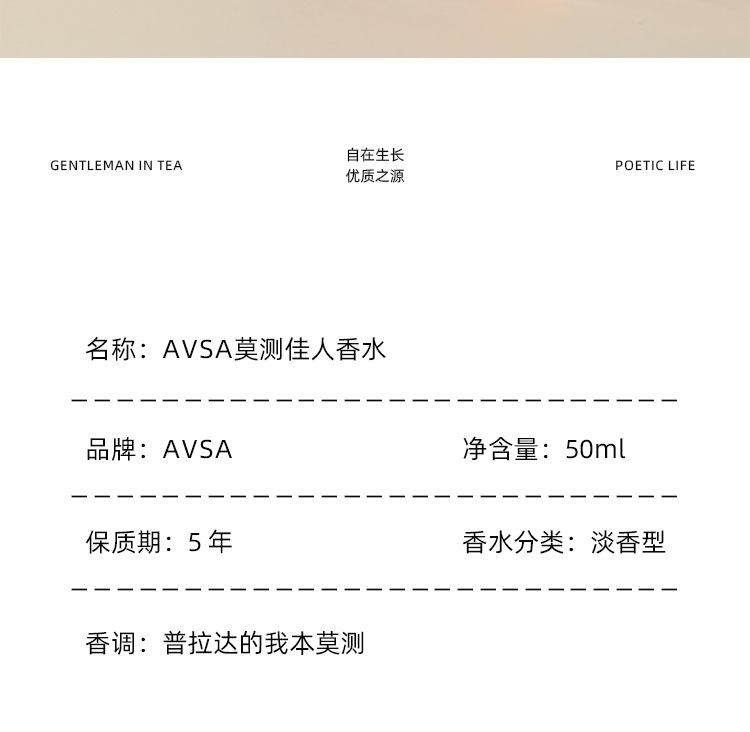 GENTLEMAN IN TEA

自在生长
优质之源

POETIC LIFE

名称：AVSA莫测佳人香水

品牌：AVSA

净含量：50ml

保质期：5 年

香水分类：淡香型

香调：普拉达的我本莫测